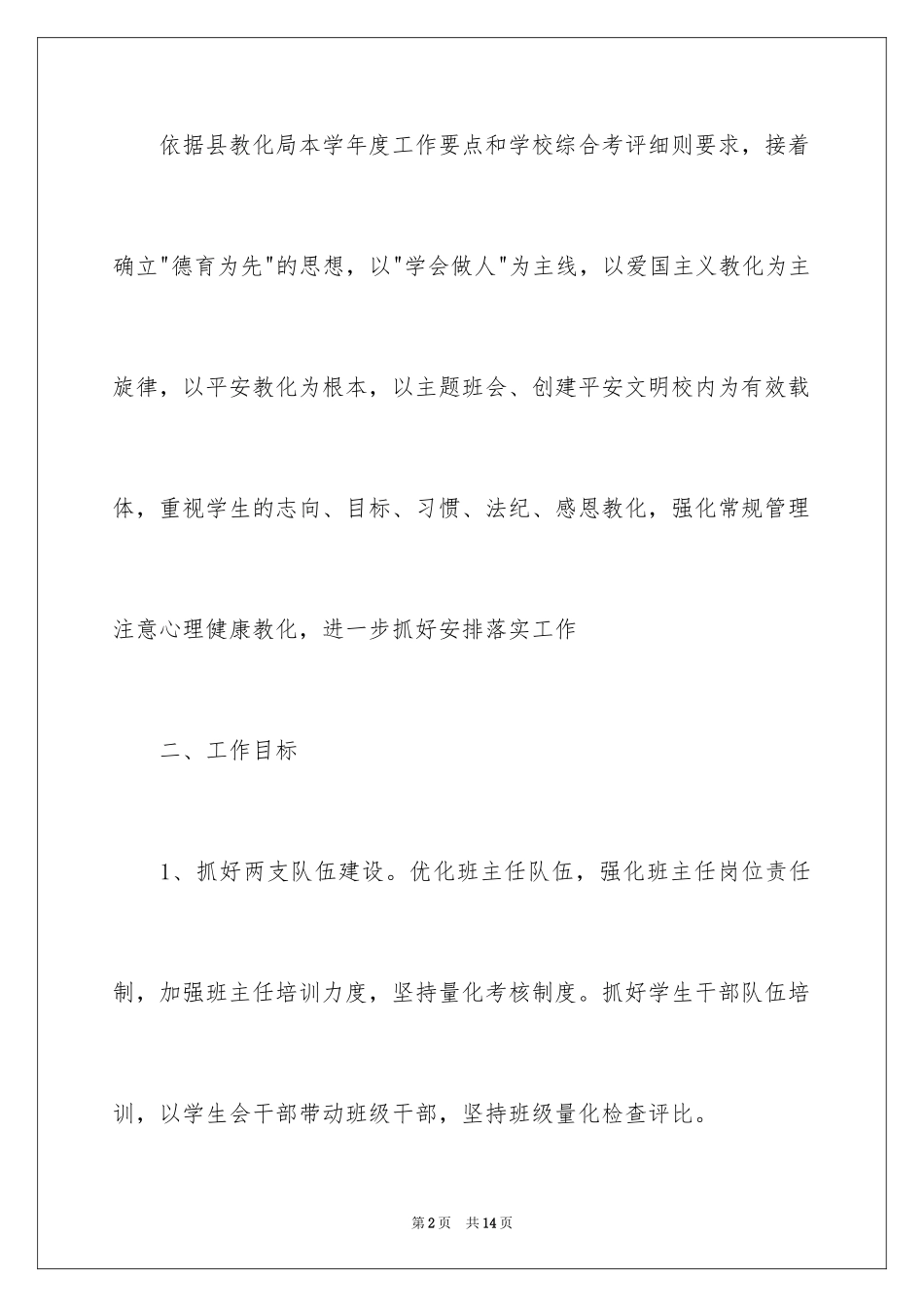 依据县教化局本学年度工作要点和学校综合考评细则要求，接着确立"德育为先"的思想，以"学会做人"为主线，以爱国主义教化为主旋律，以平安教化为根本，以主题班会、创建平安文明校内为有效载体，重视学生的志向、目标、习惯、法纪、感恩教化，强化常规管理注意心理健康教化，进一步抓好安排落实工作

二、工作目标

1、抓好两支队伍建设。优化班主任队伍，强化班主任岗位责任制，加强班主任培训力度，坚持量化考核制度。抓好学生干部队伍培训，以学生会干部带动班级干部，坚持班级量化检查评比。

第2页 共14页